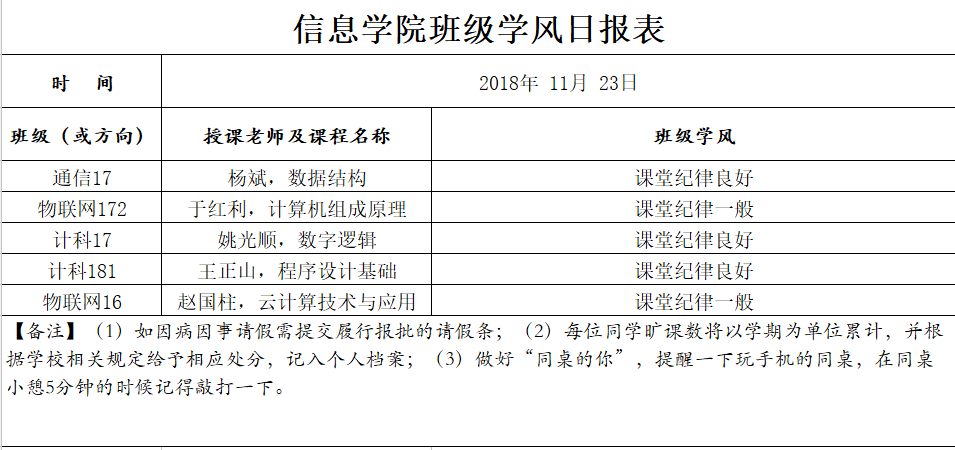 信息学院班级学风日报表

| 时　间 | 2018年 11月 23日 | |
|---|---|---|
| 班级（或方向） | 授课老师及课程名称 | 班级学风 |
| 通信17 | 杨斌，数据结构 | 课堂纪律良好 |
| 物联网172 | 于红利，计算机组成原理 | 课堂纪律一般 |
| 计科17 | 姚光顺，数字逻辑 | 课堂纪律良好 |
| 计科181 | 王正山，程序设计基础 | 课堂纪律良好 |
| 物联网16 | 赵国柱，云计算技术与应用 | 课堂纪律一般 |

【备注】（1）如因病因事请假需提交履行报批的请假条；（2）每位同学旷课数将以学期为单位累计，并根据学校相关规定给予相应处分，记入个人档案；（3）做好“同桌的你”，提醒一下玩手机的同桌，在同桌小憩5分钟的时候记得敲打一下。